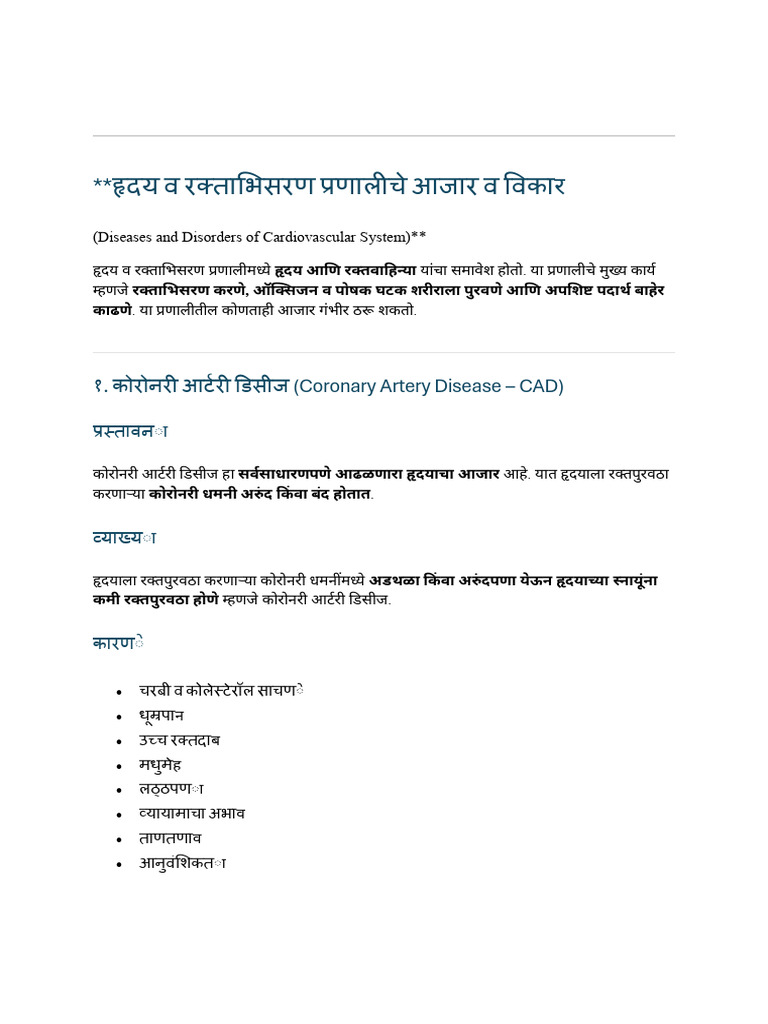 **हृदय व रक्ताभिसरण प्रणालीचे आजार व विकार

(Diseases and Disorders of Cardiovascular System)**

हृदय व रक्ताभिसरण प्रणालीमध्ये हृदय आणि रक्तवाहिन्या यांचा समावेश होतो. या प्रणालीचे मुख्य कार्य म्हणजे रक्ताभिसरण करणे, ऑक्सिजन व पोषक घटक शरीराला पुरवणे आणि अपशिष्ट पदार्थ बाहेर काढणे. या प्रणालीतील कोणताही आजार गंभीर ठरू शकतो.

१. कोरोनरी आर्टरी डिसीज (Coronary Artery Disease – CAD)

प्रस्तावना

कोरोनरी आर्टरी डिसीज हा सर्वसाधारणपणे आढळणारा हृदयाचा आजार आहे. यात हृदयाला रक्तपुरवठा करणाऱ्या कोरोनरी धमनी अरुंद किंवा बंद होतात.

व्याख्या

हृदयाला रक्तपुरवठा करणाऱ्या कोरोनरी धमनींमध्ये अडथळा किंवा अरुंदपणा येऊन हृदयाच्या स्नायूंना कमी रक्तपुरवठा होणे म्हणजे कोरोनरी आर्टरी डिसीज.

कारणे

• चरबी व कोलेस्टेरॉल साचणे
• धूम्रपान
• उच्च रक्तदाब
• मधुमेह
• लठ्ठपणा
• व्यायामाचा अभाव
• ताणतणाव
• आनुवंशिकता